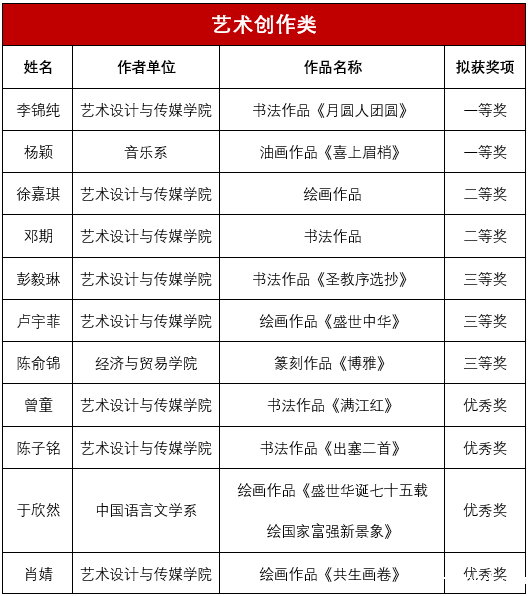 艺术创作类

| 姓名 | 作者单位 | 作品名称 | 拟获奖项 |
|---|---|---|---|
| 李锦纯 | 艺术设计与传媒学院 | 书法作品《月圆人团圆》 | 一等奖 |
| 杨颖 | 音乐系 | 油画作品《喜上眉梢》 | 一等奖 |
| 徐嘉琪 | 艺术设计与传媒学院 | 绘画作品 | 二等奖 |
| 邓期 | 艺术设计与传媒学院 | 书法作品 | 二等奖 |
| 彭毅琳 | 艺术设计与传媒学院 | 书法作品《圣教序选抄》 | 三等奖 |
| 卢宇菲 | 艺术设计与传媒学院 | 绘画作品《盛世中华》 | 三等奖 |
| 陈俞锦 | 经济与贸易学院 | 篆刻作品《博雅》 | 三等奖 |
| 曾童 | 艺术设计与传媒学院 | 书法作品《满江红》 | 优秀奖 |
| 陈子铭 | 艺术设计与传媒学院 | 书法作品《出塞二首》 | 优秀奖 |
| 于欣然 | 中国语言文学系 | 绘画作品《盛世华诞七十五载 绘国家富强新景象》 | 优秀奖 |
| 肖婧 | 艺术设计与传媒学院 | 绘画作品《共生画卷》 | 优秀奖 |